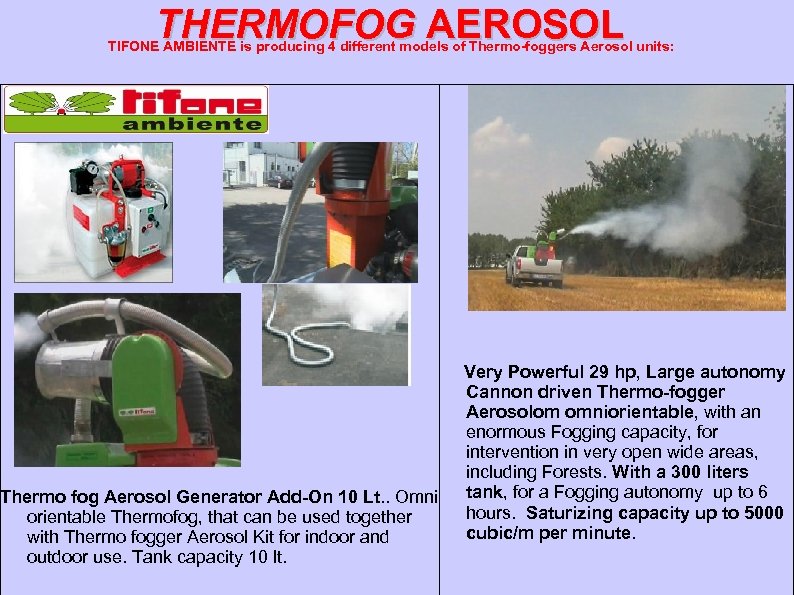 THERMOFOG AEROSOL

TIFONE AMBIENTE is producing 4 different models of Thermo-foggers Aerosol units:

tifone ambiente

Thermo fog Aerosol Generator Add-On 10 Lt.. Omni orientable Thermofog, that can be used together with Thermo fogger Aerosol Kit for indoor and outdoor use. Tank capacity 10 lt.

Very Powerful 29 hp, Large autonomy Cannon driven Thermo-fogger Aerosolom omniorientable, with an enormous Fogging capacity, for intervention in very open wide areas, including Forests. With a 300 liters tank, for a Fogging autonomy up to 6 hours. Saturizing capacity up to 5000 cubic/m per minute.